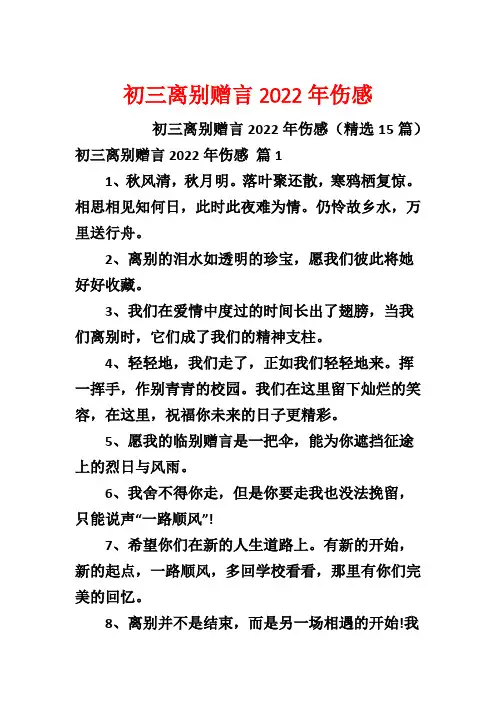 初三离别赠言 2022 年伤感

初三离别赠言 2022 年伤感（精选 15 篇）

初三离别赠言 2022 年伤感 篇 1

1、秋风清，秋月明。落叶聚还散，寒鸦栖复惊。相思相见知何日，此时此夜难为情。仍怜故乡水，万里送行舟。

2、离别的泪水如透明的珍宝，愿我们彼此将她好好收藏。

3、我们在爱情中度过的时间长出了翅膀，当我们离别时，它们成了我们的精神支柱。

4、轻轻地，我们走了，正如我们轻轻地来。挥一挥手，作别青青的校园。我们在这里留下灿烂的笑容，在这里，祝福你未来的日子更精彩。

5、愿我的临别赠言是一把伞，能为你遮挡征途上的烈日与风雨。

6、我舍不得你走，但是你要走我也没法挽留，只能说声“一路顺风”!

7、希望你们在新的人生道路上。有新的开始，新的起点，一路顺风，多回学校看看，那里有你们完美的回忆。

8、离别并不是结束，而是另一场相遇的开始!我